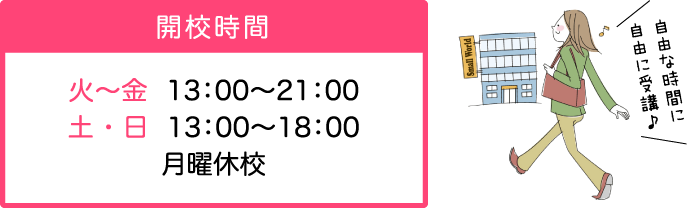 開校時間

火～金　13:00～21:00
土・日　13:00～18:00
月曜休校

Small World

自由な時間に
自由に受講♪